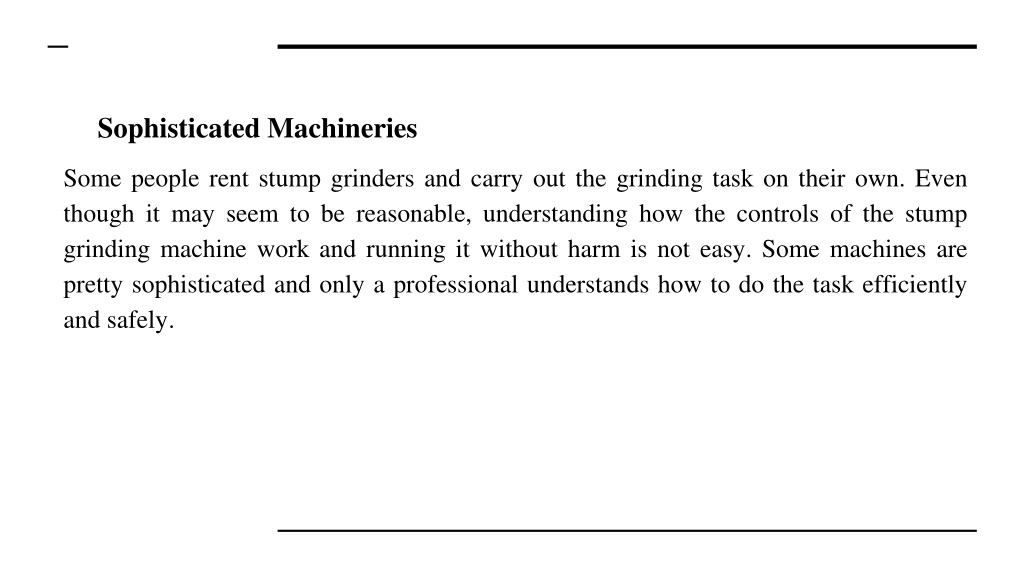 Sophisticated Machineries

Some people rent stump grinders and carry out the grinding task on their own. Even though it may seem to be reasonable, understanding how the controls of the stump grinding machine work and running it without harm is not easy. Some machines are pretty sophisticated and only a professional understands how to do the task efficiently and safely.